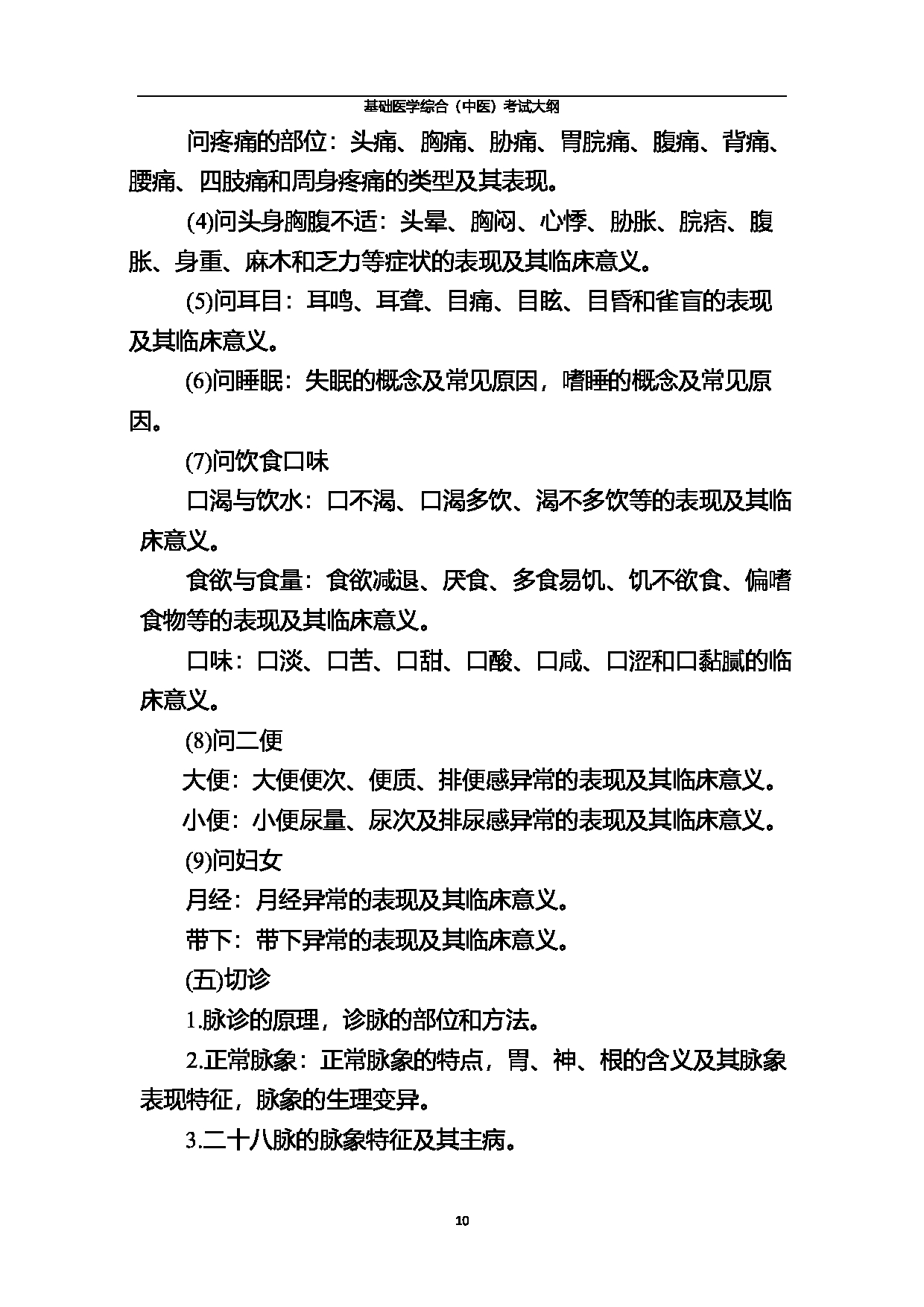 基础医学综合（中医）考试大纲

问疼痛的部位：头痛、胸痛、胁痛、胃脘痛、腹痛、背痛、腰痛、四肢痛和周身疼痛的类型及其表现。

(4)问头身胸腹不适：头晕、胸闷、心悸、胁胀、脘痞、腹胀、身重、麻木和乏力等症状的表现及其临床意义。

(5)问耳目：耳鸣、耳聋、目痛、目眩、目昏和雀盲的表现及其临床意义。

(6)问睡眠：失眠的概念及常见原因，嗜睡的概念及常见原因。

(7)问饮食口味

口渴与饮水：口不渴、口渴多饮、渴不多饮等的表现及其临床意义。

食欲与食量：食欲减退、厌食、多食易饥、饥不欲食、偏嗜食物等的表现及其临床意义。

口味：口淡、口苦、口甜、口酸、口咸、口涩和口黏腻的临床意义。

(8)问二便

大便：大便便次、便质、排便感异常的表现及其临床意义。

小便：小便尿量、尿次及排尿感异常的表现及其临床意义。

(9)问妇女

月经：月经异常的表现及其临床意义。

带下：带下异常的表现及其临床意义。

(五)切诊

1.脉诊的原理，诊脉的部位和方法。

2.正常脉象：正常脉象的特点，胃、神、根的含义及其脉象表现特征，脉象的生理变异。

3.二十八脉的脉象特征及其主病。

10